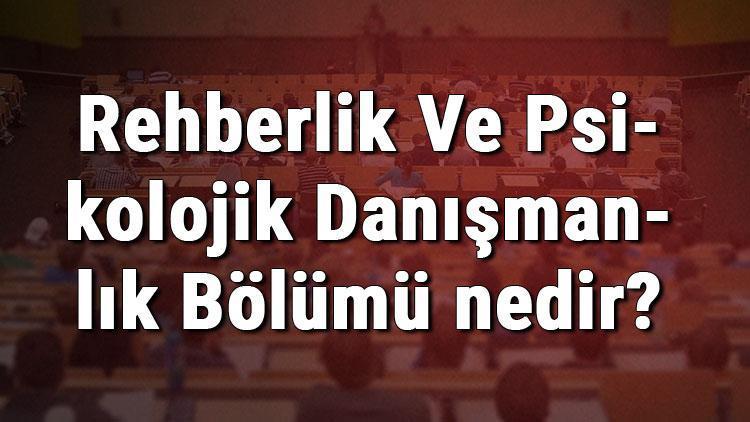 Rehberlik Ve Psikolojik Danışmanlık Bölümü nedir?